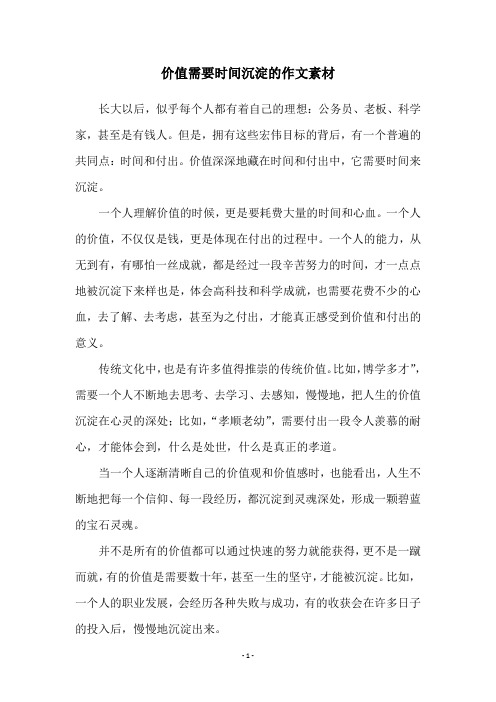 价值需要时间沉淀的作文素材

长大以后，似乎每个人都有着自己的理想：公务员、老板、科学家，甚至是有钱人。但是，拥有这些宏伟目标的背后，有一个普遍的共同点：时间和付出。价值深深地藏在时间和付出中，它需要时间来沉淀。

一个人理解价值的时候，更是要耗费大量的时间和心血。一个人的价值，不仅仅是钱，更是体现在付出的过程中。一个人的能力，从无到有，有哪怕一丝成就，都是经过一段辛苦努力的时间，才一点点地被沉淀下来样也是，体会高科技和科学成就，也需要花费不少的心血，去了解、去考虑，甚至为之付出，才能真正感受到价值和付出的意义。

传统文化中，也是有许多值得推崇的传统价值。比如，博学多才”，需要一个人不断地去思考、去学习、去感知，慢慢地，把人生的价值沉淀在心灵的深处；比如，“孝顺老幼”，需要付出一段令人羡慕的耐心，才能体会到，什么是处世，什么是真正的孝道。

当一个人逐渐清晰自己的价值观和价值感时，也能看出，人生不断地把每一个信仰、每一段经历，都沉淀到灵魂深处，形成一颗碧蓝的宝石灵魂。

并不是所有的价值都可以通过快速的努力就能获得，更不是一蹴而就，有的价值是需要数十年，甚至一生的坚守，才能被沉淀。比如，一个人的职业发展，会经历各种失败与成功，有的收获会在许多日子的投入后，慢慢地沉淀出来。

- 1 -